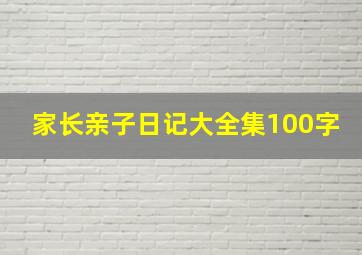 家长亲子日记大全集100字